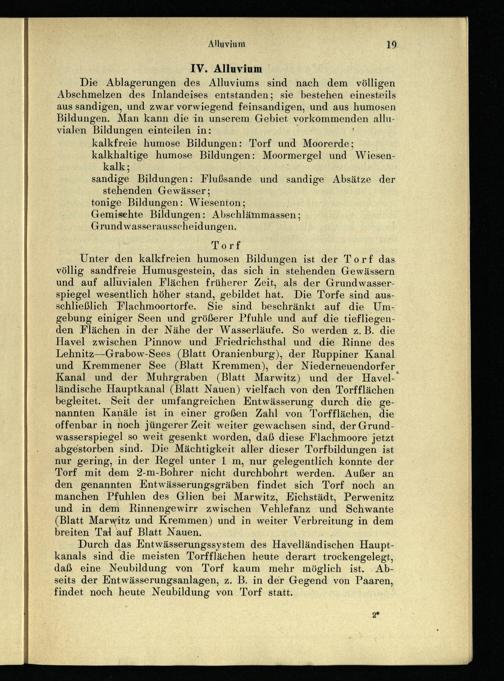 Alluvium

19

IV. Alluvium

Die Ablagerungen des Alluviums sind nach dem völligen Abschmelzen des Inlandeises entstanden; sie bestehen einesteils aus sandigen, und zwar vorwiegend feinsandigen, und aus humosen Bildungen. Man kann die in unserem Gebiet vorkommenden alluvialen Bildungen einteilen in:

kalkfreie humose Bildungen: Torf und Moorerde;
kalkhaltige humose Bildungen: Moormergel und Wiesenkalk;
sandige Bildungen: Flußsande und sandige Absätze der stehenden Gewässer;
tonige Bildungen: Wiesenton;
Gemischte Bildungen: Abschlämmassen;
Grundwasserausscheidungen.

Torf

Unter den kalkfreien humosen Bildungen ist der Torf das völlig sandfreie Humusgestein, das sich in stehenden Gewässern und auf alluvialen Flächen früherer Zeit, als der Grundwasserspiegel wesentlich höher stand, gebildet hat. Die Torfe sind ausschließlich Flachmoortorfe. Sie sind beschränkt auf die Umgebung einiger Seen und größerer Pfuhle und auf die tiefliegenden Flächen in der Nähe der Wasserläufe. So werden z. B. die Havel zwischen Pinnow und Friedrichsthal und die Rinne des Lehnitz—Grabow-Sees (Blatt Oranienburg), der Ruppiner Kanal und Kremmener See (Blatt Kremmen), der Niederneuendorfer Kanal und der Muhrgraben (Blatt Marwitz) und der Havelländische Hauptkanal (Blatt Nauen) vielfach von den Torfflächen begleitet. Seit der umfangreichen Entwässerung durch die genannten Kanäle ist in einer großen Zahl von Torfflächen, die offenbar in noch jüngerer Zeit weiter gewachsen sind, der Grundwasserspiegel so weit gesenkt worden, daß diese Flachmoore jetzt abgestorben sind. Die Mächtigkeit aller dieser Torfbildungen ist nur gering, in der Regel unter 1 m, nur gelegentlich konnte der Torf mit dem 2-m-Bohrer nicht durchbohrt werden. Außer an den genannten Entwässerungsgräben findet sich Torf noch an manchen Pfuhlen des Glien bei Marwitz, Eichstädt, Perwenitz und in dem Rinnengewirr zwischen Vehlefanz und Schwante (Blatt Marwitz und Kremmen) und in weiter Verbreitung in dem breiten Tal auf Blatt Nauen.

Durch das Entwässerungssystem des Havelländischen Hauptkanals sind die meisten Torfflächen heute derart trockengelegt, daß eine Neubildung von Torf kaum mehr möglich ist. Abseits der Entwässerungsanlagen, z. B. in der Gegend von Paaren, findet noch heute Neubildung von Torf statt.

2*